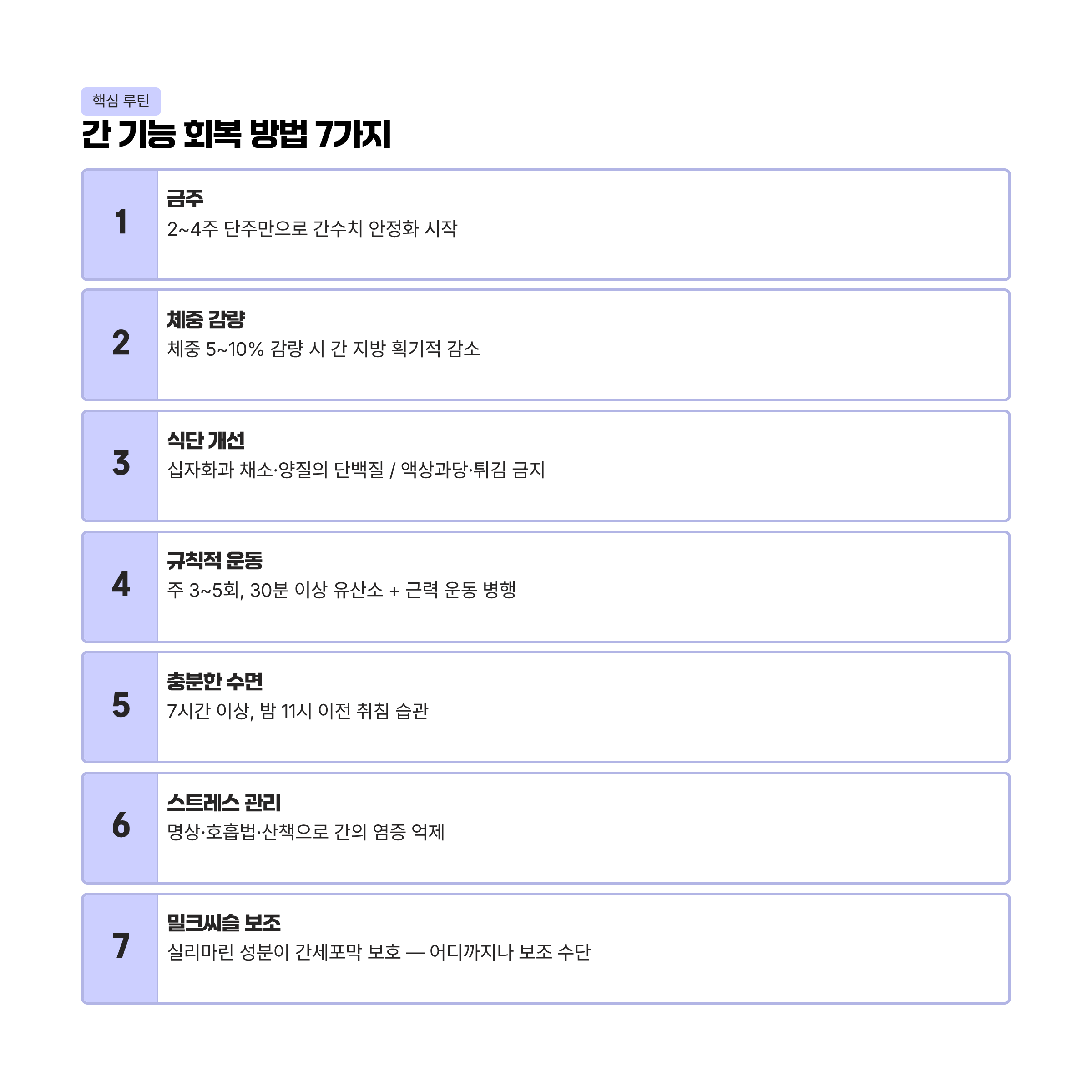 핵심 루틴

간 기능 회복 방법 7가지

1
금주
2~4주 단주만으로 간수치 안정화 시작

2
체중 감량
체중 5~10% 감량 시 간 지방 획기적 감소

3
식단 개선
십자화과 채소·양질의 단백질 / 액상과당·튀김 금지

4
규칙적 운동
주 3~5회, 30분 이상 유산소 + 근력 운동 병행

5
충분한 수면
7시간 이상, 밤 11시 이전 취침 습관

6
스트레스 관리
명상·호흡법·산책으로 간의 염증 억제

7
밀크씨슬 보조
실리마린 성분이 간세포막 보호 — 어디까지나 보조 수단